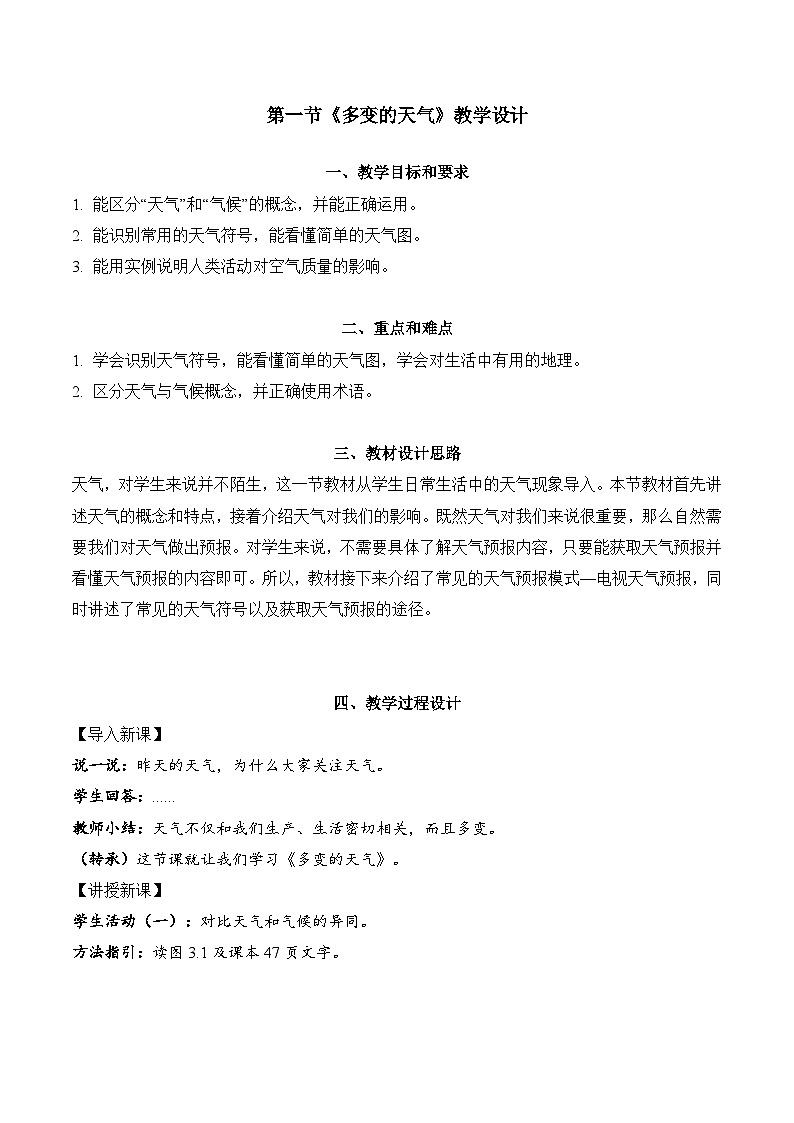 第一节《多变的天气》教学设计

一、教学目标和要求

1. 能区分“天气”和“气候”的概念，并能正确运用。

2. 能识别常用的天气符号，能看懂简单的天气图。

3. 能用实例说明人类活动对空气质量的影响。

二、重点和难点

1. 学会识别天气符号，能看懂简单的天气图，学会对生活中有用的地理。

2. 区分天气与气候概念，并正确使用术语。

三、教材设计思路

天气，对学生来说并不陌生，这一节教材从学生日常生活中的天气现象导入。本节教材首先讲述天气的概念和特点，接着介绍天气对我们的影响。既然天气对我们来说很重要，那么自然需要我们对天气做出预报。对学生来说，不需要具体了解天气预报内容，只要能获取天气预报并看懂天气预报的内容即可。所以，教材接下来介绍了常见的天气预报模式—电视天气预报，同时讲述了常见的天气符号以及获取天气预报的途径。

四、教学过程设计

【导入新课】

说一说：昨天的天气，为什么大家关注天气。

学生回答：……

教师小结：天气不仅和我们生产、生活密切相关，而且多变。

（转承）这节课就让我们学习《多变的天气》。

【讲授新课】

学生活动（一）：对比天气和气候的异同。

方法指引：读图 3.1 及课本 47 页文字。